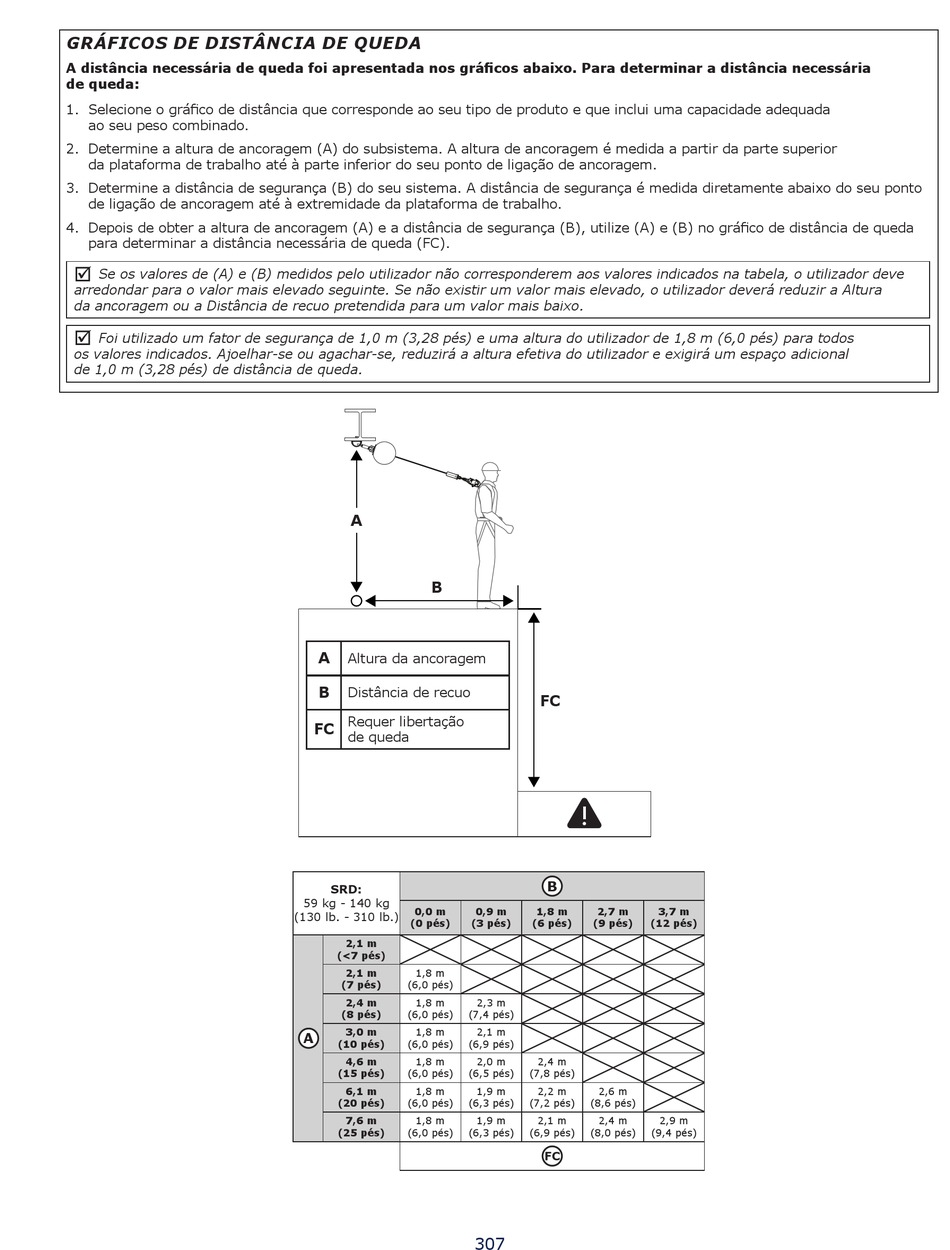 GRÁFICOS DE DISTÂNCIA DE QUEDA

A distância necessária de queda foi apresentada nos gráficos abaixo. Para determinar a distância necessária de queda:

1. Selecione o gráfico de distância que corresponde ao seu tipo de produto e que inclui uma capacidade adequada ao seu peso combinado.

2. Determine a altura de ancoragem (A) do subsistema. A altura de ancoragem é medida a partir da parte superior da plataforma de trabalho até à parte inferior do seu ponto de ligação de ancoragem.

3. Determine a distância de segurança (B) do seu sistema. A distância de segurança é medida diretamente abaixo do seu ponto de ligação de ancoragem até à extremidade da plataforma de trabalho.

4. Depois de obter a altura de ancoragem (A) e a distância de segurança (B), utilize (A) e (B) no gráfico de distância de queda para determinar a distância necessária de queda (FC).

☑ Se os valores de (A) e (B) medidos pelo utilizador não corresponderem aos valores indicados na tabela, o utilizador deve arredondar para o valor mais elevado seguinte. Se não existir um valor mais elevado, o utilizador deverá reduzir a Altura da ancoragem ou a Distância de recuo pretendida para um valor mais baixo.

☑ Foi utilizado um fator de segurança de 1,0 m (3,28 pés) e uma altura do utilizador de 1,8 m (6,0 pés) para todos os valores indicados. Ajoelhar-se ou agachar-se, reduzirá a altura efetiva do utilizador e exigirá um espaço adicional de 1,0 m (3,28 pés) de distância de queda.

A
B
FC

| A | Altura da ancoragem |
|---|---|
| B | Distância de recuo |
| FC | Requer libertação de queda |

| SRD: 59 kg - 140 kg (130 lb. - 310 lb.) | | B | | | | |
|---|---|---|---|---|---|---|
| | | 0,0 m (0 pés) | 0,9 m (3 pés) | 1,8 m (6 pés) | 2,7 m (9 pés) | 3,7 m (12 pés) |
| A | 2,1 m (<7 pés) | | | | | |
| | 2,1 m (7 pés) | 1,8 m (6,0 pés) | | | | |
| | 2,4 m (8 pés) | 1,8 m (6,0 pés) | 2,3 m (7,4 pés) | | | |
| | 3,0 m (10 pés) | 1,8 m (6,0 pés) | 2,1 m (6,9 pés) | | | |
| | 4,6 m (15 pés) | 1,8 m (6,0 pés) | 2,0 m (6,5 pés) | 2,4 m (7,8 pés) | | |
| | 6,1 m (20 pés) | 1,8 m (6,0 pés) | 1,9 m (6,3 pés) | 2,2 m (7,2 pés) | 2,6 m (8,6 pés) | |
| | 7,6 m (25 pés) | 1,8 m (6,0 pés) | 1,9 m (6,3 pés) | 2,1 m (6,9 pés) | 2,4 m (8,0 pés) | 2,9 m (9,4 pés) |
| | | FC | | | | |

307